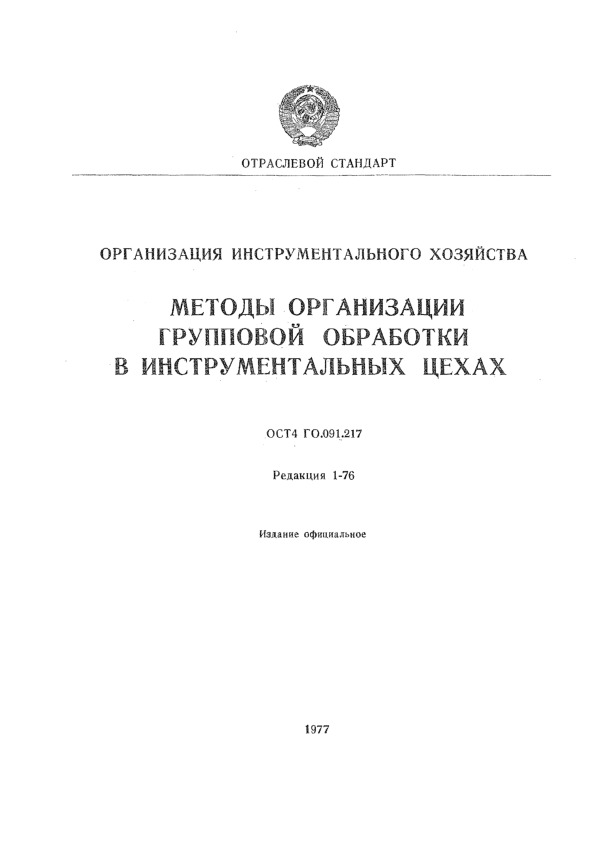 ОТРАСЛЕВОЙ СТАНДАРТ

ОРГАНИЗАЦИЯ ИНСТРУМЕНТАЛЬНОГО ХОЗЯЙСТВА

МЕТОДЫ ОРГАНИЗАЦИИ ГРУППОВОЙ ОБРАБОТКИ В ИНСТРУМЕНТАЛЬНЫХ ЦЕХАХ

ОСТ4 ГО.091.217

Редакция 1-76

Издание официальное

1977